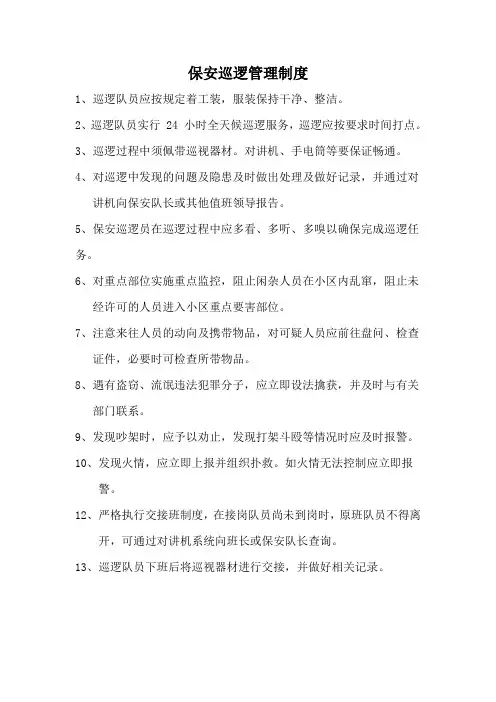 保安巡逻管理制度

1、巡逻队员应按规定着工装，服装保持干净、整洁。

2、巡逻队员实行 24 小时全天候巡逻服务，巡逻应按要求时间打点。

3、巡逻过程中须佩带巡视器材。对讲机、手电筒等要保证畅通。

4、对巡逻中发现的问题及隐患及时做出处理及做好记录，并通过对讲机向保安队长或其他值班领导报告。

5、保安巡逻员在巡逻过程中应多看、多听、多嗅以确保完成巡逻任务。

6、对重点部位实施重点监控，阻止闲杂人员在小区内乱窜，阻止未经许可的人员进入小区重点要害部位。

7、注意来往人员的动向及携带物品，对可疑人员应前往盘问、检查证件，必要时可检查所带物品。

8、遇有盗窃、流氓违法犯罪分子，应立即设法擒获，并及时与有关部门联系。

9、发现吵架时，应予以劝止，发现打架斗殴等情况时应及时报警。

10、发现火情，应立即上报并组织扑救。如火情无法控制应立即报警。

12、严格执行交接班制度，在接岗队员尚未到岗时，原班队员不得离开，可通过对讲机系统向班长或保安队长查询。

13、巡逻队员下班后将巡视器材进行交接，并做好相关记录。